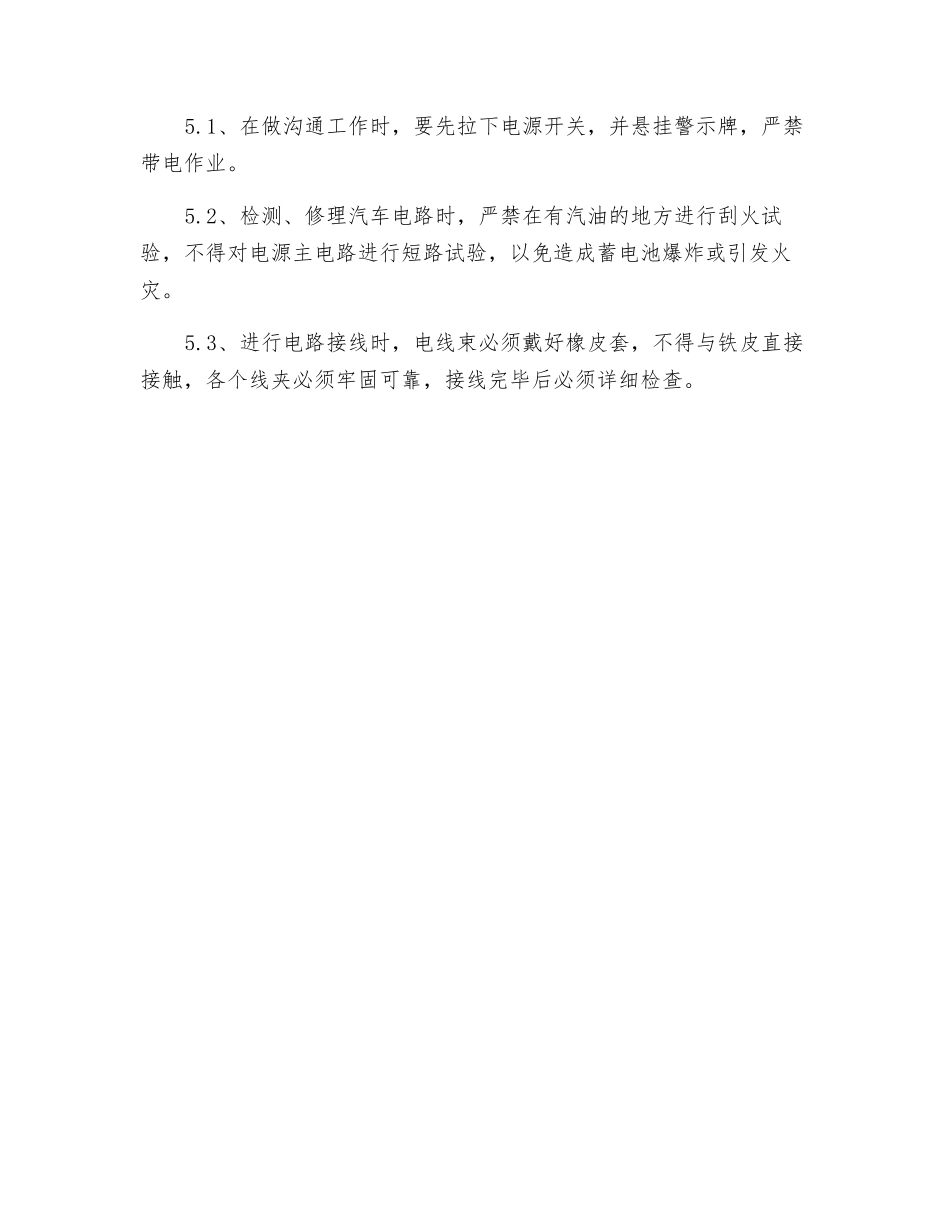 5.1、在做沟通工作时，要先拉下电源开关，并悬挂警示牌，严禁带电作业。

5.2、检测、修理汽车电路时，严禁在有汽油的地方进行刮火试验，不得对电源主电路进行短路试验，以免造成蓄电池爆炸或引发火灾。

5.3、进行电路接线时，电线束必须戴好橡皮套，不得与铁皮直接接触，各个线夹必须牢固可靠，接线完毕后必须详细检查。